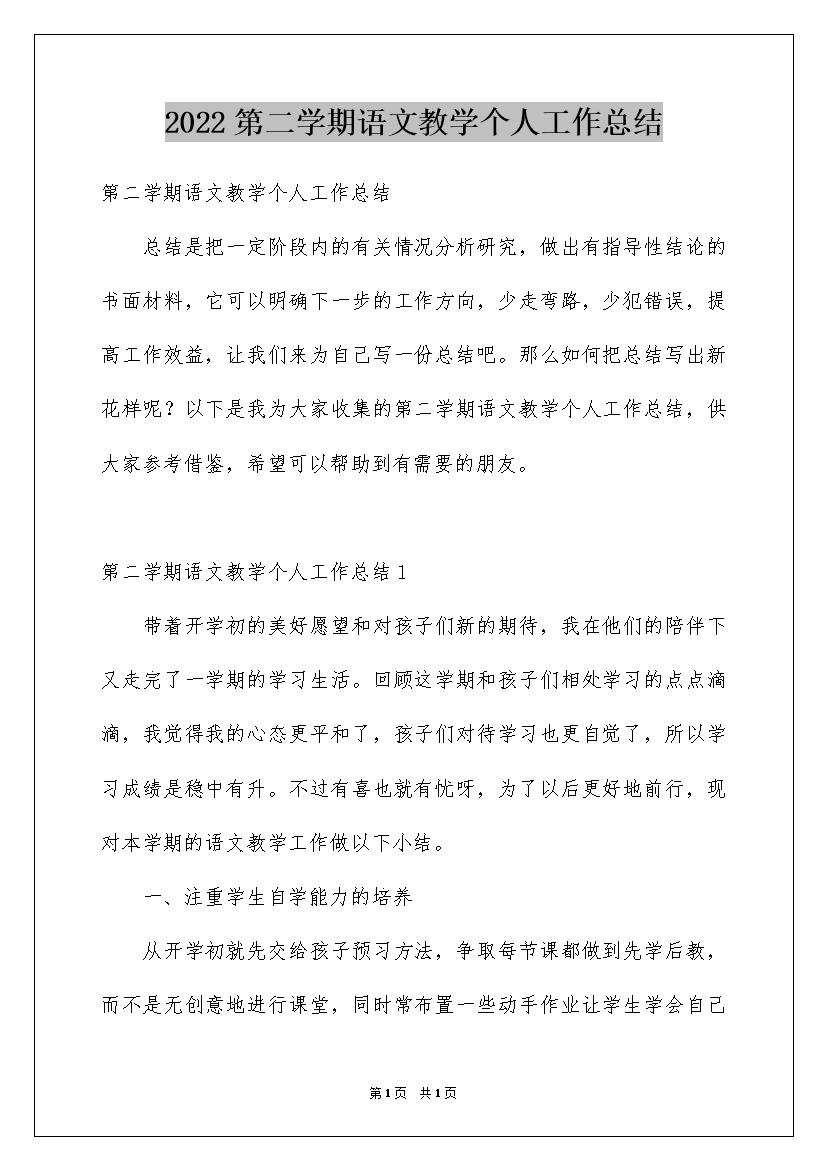 2022第二学期语文教学个人工作总结

第二学期语文教学个人工作总结

总结是把一定阶段内的有关情况分析研究，做出有指导性结论的书面材料，它可以明确下一步的工作方向，少走弯路，少犯错误，提高工作效益，让我们来为自己写一份总结吧。那么如何把总结写出新花样呢？以下是我为大家收集的第二学期语文教学个人工作总结，供大家参考借鉴，希望可以帮助到有需要的朋友。

第二学期语文教学个人工作总结1

带着开学初的美好愿望和对孩子们新的期待，我在他们的陪伴下又走完了一学期的学习生活。回顾这学期和孩子们相处学习的点点滴滴，我觉得我的心态更平和了，孩子们对待学习也更自觉了，所以学习成绩是稳中有升。不过有喜也就有忧呀，为了以后更好地前行，现对本学期的语文教学工作做以下小结。

一、注重学生自学能力的培养

从开学初就先交给孩子预习方法，争取每节课都做到先学后教，而不是无创意地进行课堂，同时常布置一些动手作业让学生学会自己

第1页 共1页